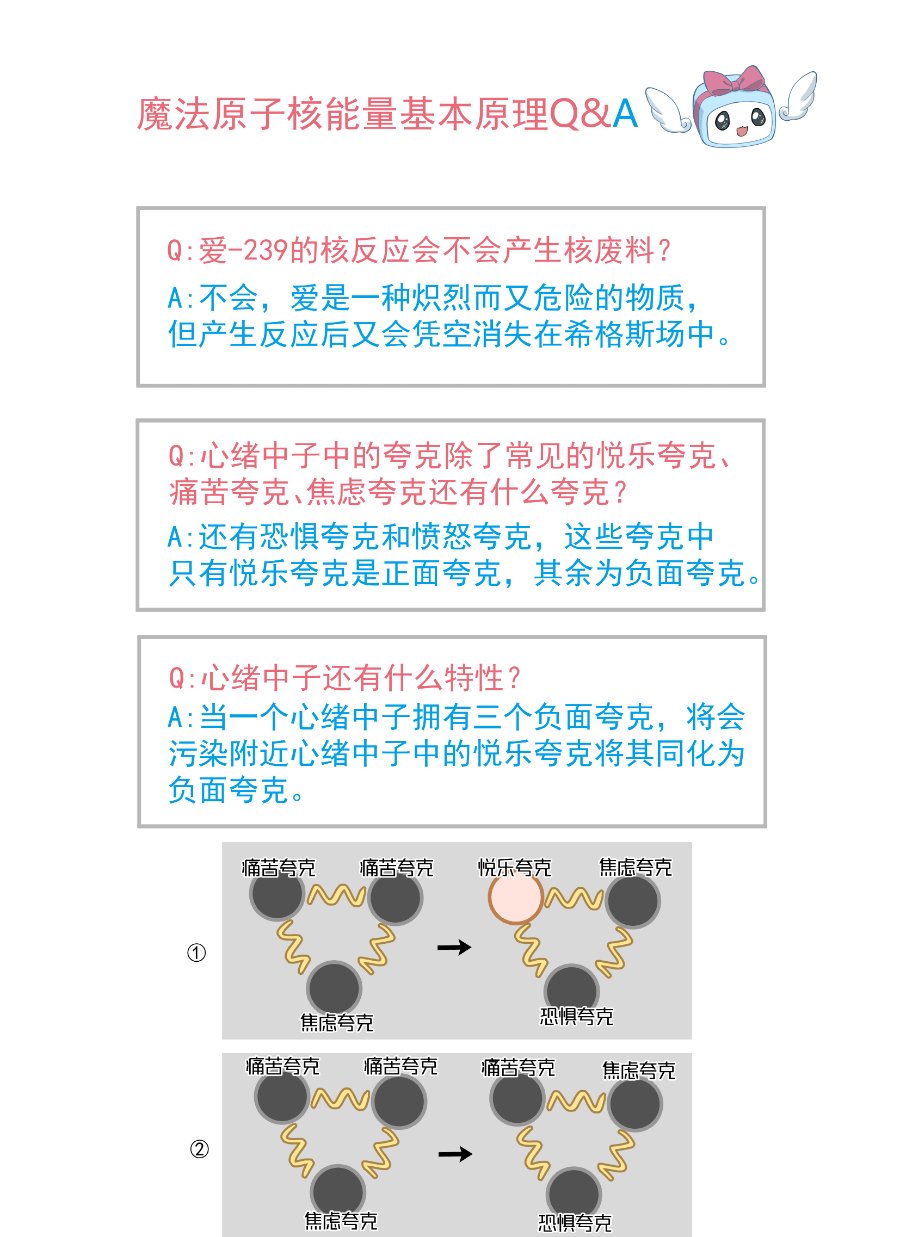 魔法原子核能量基本原理Q&A

Q:爱-239的核反应会不会产生核废料？
A:不会，爱是一种炽烈而又危险的物质，但产生反应后又会凭空消失在希格斯场中。

Q:心绪中子中的夸克除了常见的悦乐夸克、痛苦夸克、焦虑夸克还有什么夸克？
A:还有恐惧夸克和愤怒夸克，这些夸克中只有悦乐夸克是正面夸克，其余为负面夸克。

Q:心绪中子还有什么特性？
A:当一个心绪中子拥有三个负面夸克，将会污染附近心绪中子中的悦乐夸克将其同化为负面夸克。

①
痛苦夸克 痛苦夸克
焦虑夸克
悦乐夸克 焦虑夸克
恐惧夸克

②
痛苦夸克 痛苦夸克
焦虑夸克
痛苦夸克 焦虑夸克
恐惧夸克